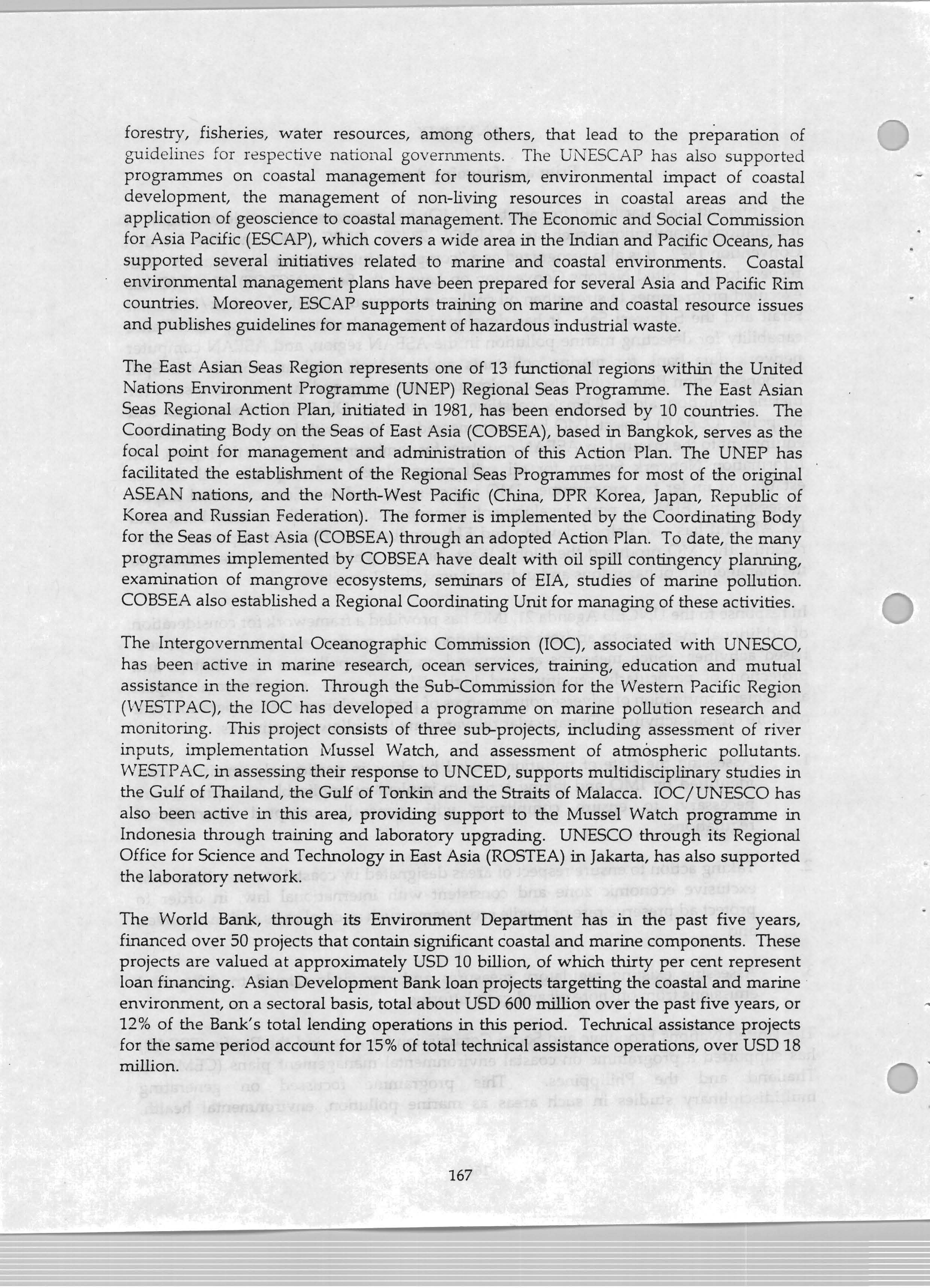 forestry, fisheries, water resources, among others, that lead to the preparation of guidelines for respective national governments. The UNESCAP has also supported programmes on coastal management for tourism, environmental impact of coastal development, the management of non-living resources in coastal areas and the application of geoscience to coastal management. The Economic and Social Commission for Asia Pacific (ESCAP), which covers a wide area in the Indian and Pacific Oceans, has supported several initiatives related to marine and coastal environments. Coastal environmental management plans have been prepared for several Asia and Pacific Rim countries. Moreover, ESCAP supports training on marine and coastal resource issues and publishes guidelines for management of hazardous industrial waste.

The East Asian Seas Region represents one of 13 functional regions within the United Nations Environment Programme (UNEP) Regional Seas Programme. The East Asian Seas Regional Action Plan, initiated in 1981, has been endorsed by 10 countries. The Coordinating Body on the Seas of East Asia (COBSEA), based in Bangkok, serves as the focal point for management and administration of this Action Plan. The UNEP has facilitated the establishment of the Regional Seas Programmes for most of the original ASEAN nations, and the North-West Pacific (China, DPR Korea, Japan, Republic of Korea and Russian Federation). The former is implemented by the Coordinating Body for the Seas of East Asia (COBSEA) through an adopted Action Plan. To date, the many programmes implemented by COBSEA have dealt with oil spill contingency planning, examination of mangrove ecosystems, seminars of EIA, studies of marine pollution. COBSEA also established a Regional Coordinating Unit for managing of these activities.

The Intergovernmental Oceanographic Commission (IOC), associated with UNESCO, has been active in marine research, ocean services, training, education and mutual assistance in the region. Through the Sub-Commission for the Western Pacific Region (WESTPAC), the IOC has developed a programme on marine pollution research and monitoring. This project consists of three sub-projects, including assessment of river inputs, implementation Mussel Watch, and assessment of atmospheric pollutants. WESTPAC, in assessing their response to UNCED, supports multidisciplinary studies in the Gulf of Thailand, the Gulf of Tonkin and the Straits of Malacca. IOC/UNESCO has also been active in this area, providing support to the Mussel Watch programme in Indonesia through training and laboratory upgrading. UNESCO through its Regional Office for Science and Technology in East Asia (ROSTEA) in Jakarta, has also supported the laboratory network.

The World Bank, through its Environment Department has in the past five years, financed over 50 projects that contain significant coastal and marine components. These projects are valued at approximately USD 10 billion, of which thirty per cent represent loan financing. Asian Development Bank loan projects targetting the coastal and marine environment, on a sectoral basis, total about USD 600 million over the past five years, or 12% of the Bank's total lending operations in this period. Technical assistance projects for the same period account for 15% of total technical assistance operations, over USD 18 million.

167